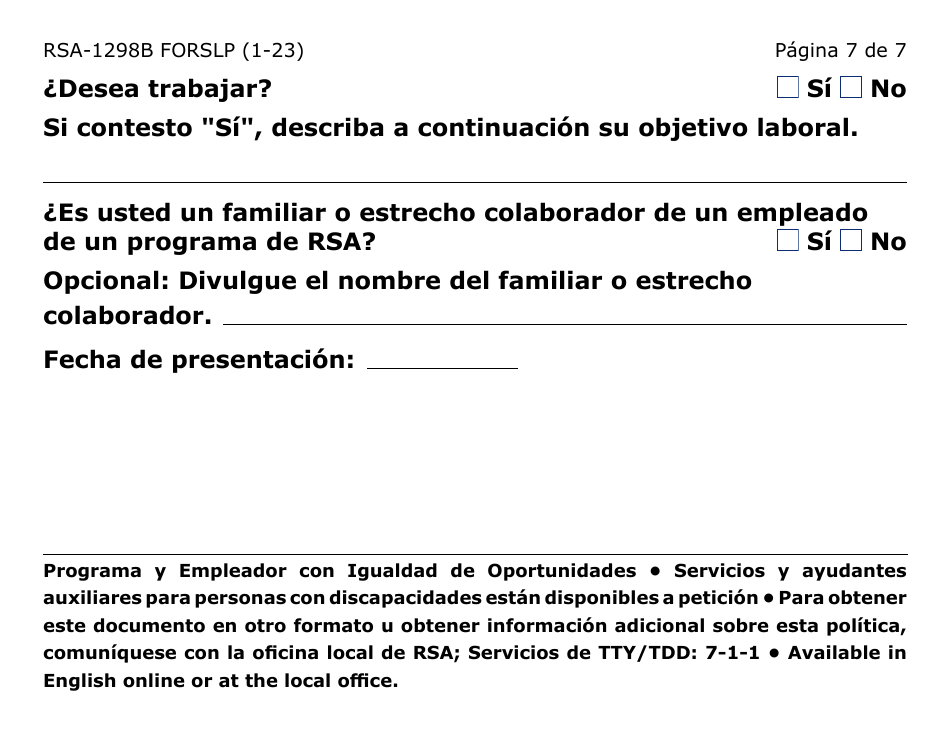 RSA-1298B FORSLP (1-23) Página 7 de 7

¿Desea trabajar? ☐ Sí ☐ No

Si contesto "Sí", describa a continuación su objetivo laboral.

¿Es usted un familiar o estrecho colaborador de un empleado de un programa de RSA? ☐ Sí ☐ No

Opcional: Divulgue el nombre del familiar o estrecho colaborador.

Fecha de presentación:

Programa y Empleador con Igualdad de Oportunidades • Servicios y ayudantes auxiliares para personas con discapacidades están disponibles a petición • Para obtener este documento en otro formato u obtener información adicional sobre esta política, comuníquese con la oficina local de RSA; Servicios de TTY/TDD: 7-1-1 • Available in English online or at the local office.